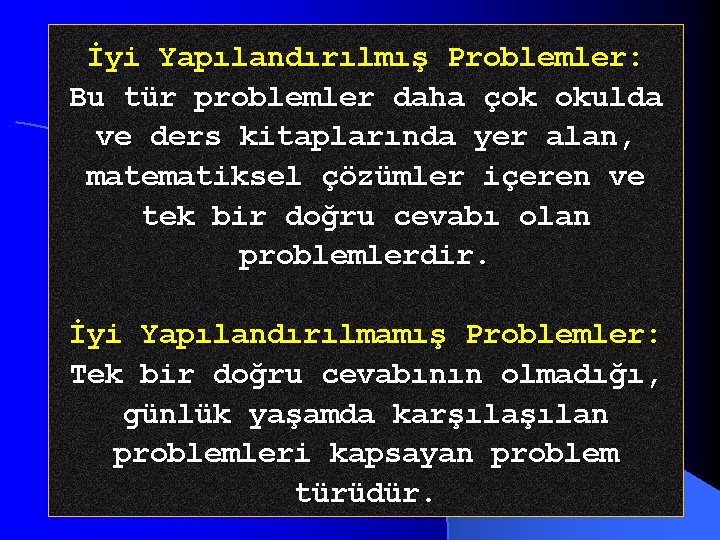 İyi Yapılandırılmış Problemler:
Bu tür problemler daha çok okulda ve ders kitaplarında yer alan, matematiksel çözümler içeren ve tek bir doğru cevabı olan problemlerdir.

İyi Yapılandırılmamış Problemler:
Tek bir doğru cevabının olmadığı, günlük yaşamda karşılaşılan problemleri kapsayan problem türüdür.